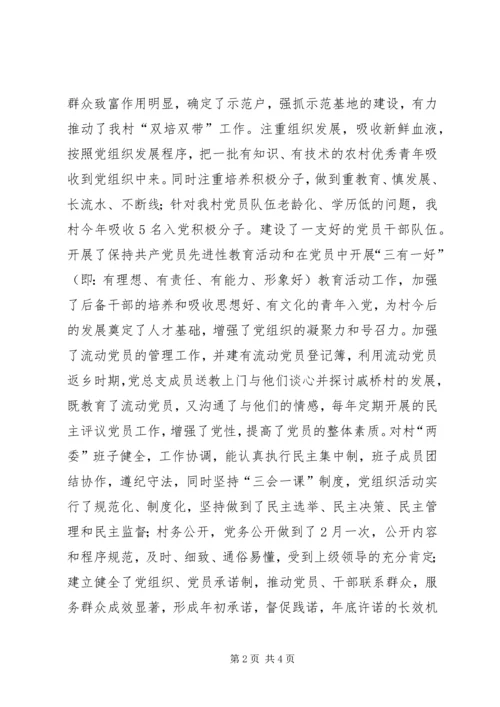 群众致富作用明显，确定了示范户，强抓示范基地的建设，有力推动了我村“双培双带”工作。注重组织发展，吸收新鲜血液，按照党组织发展程序，把一批有知识、有技术的农村优秀青年吸收到党组织中来。同时注重培养积极分子，做到重教育、慎发展、长流水、不断线；针对我村党员队伍老龄化、学历低的问题，我村今年吸收5名入党积极分子。建设了一支好的党员干部队伍。开展了保持共产党员先进性教育活动和在党员中开展“三有一好”（即：有理想、有责任、有能力、形象好）教育活动工作，加强了后备干部的培养和吸收思想好、有文化的青年入党，为村今后的发展奠定了人才基础，增强了党组织的凝聚力和号召力。加强了流动党员的管理工作，并建有流动党员登记簿，利用流动党员返乡时期，党总支成员送教上门与他们谈心并探讨戚桥村的发展，既教育了流动党员，又沟通了与他们的情感，每年定期开展的民主评议党员工作，增强了党性，提高了党员的整体素质。对村“两委”班子健全，工作协调，能认真执行民主集中制，班子成员团结协作，遵纪守法，同时坚持“三会一课”制度，党组织活动实行了规范化、制度化，坚持做到了民主选举、民主决策、民主管理和民主监督；村务公开，党务公开做到了2月一次，公开内容和程序规范，及时、细致、通俗易懂，受到上级领导的充分肯定；建立健全了党组织、党员承诺制，推动党员、干部联系群众，服务群众成效显著，形成年初承诺，督促践诺，年底许诺的长效机

第2页 共4页